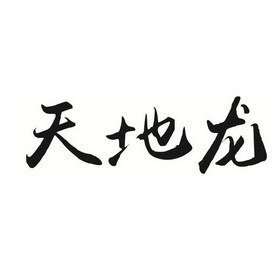 天地龙